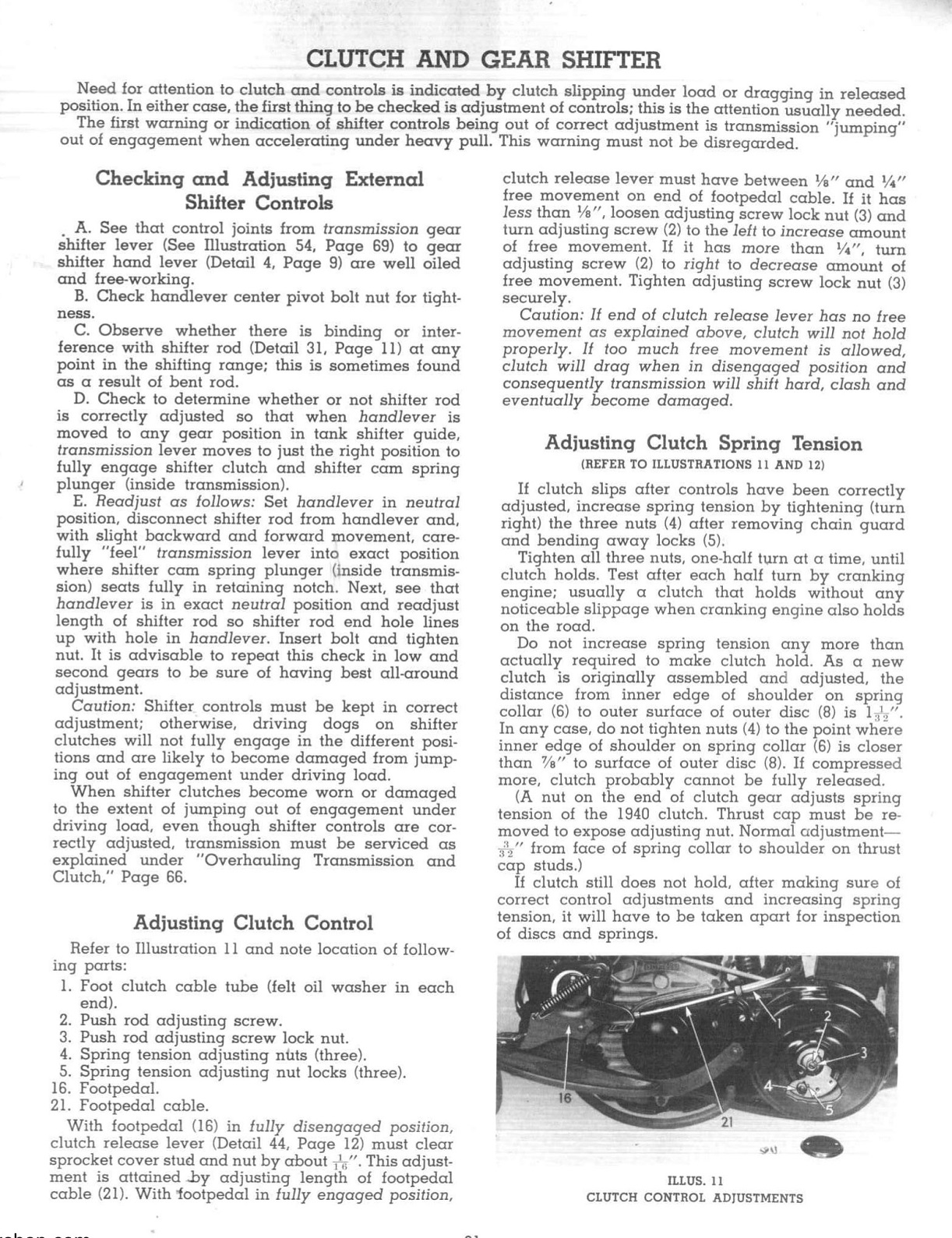 CLUTCH AND GEAR SHIFTER

Need for attention to clutch and controls is indicated by clutch slipping under load or dragging in released position. In either case, the first thing to be checked is adjustment of controls; this is the attention usually needed.
The first warning or indication of shifter controls being out of correct adjustment is transmission "jumping" out of engagement when accelerating under heavy pull. This warning must not be disregarded.

Checking and Adjusting External Shifter Controls

A. See that control joints from transmission gear shifter lever (See Illustration 54, Page 69) to gear shifter hand lever (Detail 4, Page 9) are well oiled and free-working.
B. Check handlever center pivot bolt nut for tightness.
C. Observe whether there is binding or interference with shifter rod (Detail 31, Page 11) at any point in the shifting range; this is sometimes found as a result of bent rod.
D. Check to determine whether or not shifter rod is correctly adjusted so that when handlever is moved to any gear position in tank shifter guide, transmission lever moves to just the right position to fully engage shifter clutch and shifter cam spring plunger (inside transmission).
E. Readjust as follows: Set handlever in neutral position, disconnect shifter rod from handlever and, with slight backward and forward movement, carefully "feel" transmission lever into exact position where shifter cam spring plunger (inside transmission) seats fully in retaining notch. Next, see that handlever is in exact neutral position and readjust length of shifter rod so shifter rod end hole lines up with hole in handlever. Insert bolt and tighten nut. It is advisable to repeat this check in low and second gears to be sure of having best all-around adjustment.
Caution: Shifter controls must be kept in correct adjustment; otherwise, driving dogs on shifter clutches will not fully engage in the different positions and are likely to become damaged from jumping out of engagement under driving load.
When shifter clutches become worn or damaged to the extent of jumping out of engagement under driving load, even though shifter controls are correctly adjusted, transmission must be serviced as explained under "Overhauling Transmission and Clutch," Page 66.

Adjusting Clutch Control

Refer to Illustration 11 and note location of following parts:
1. Foot clutch cable tube (felt oil washer in each end).
2. Push rod adjusting screw.
3. Push rod adjusting screw lock nut.
4. Spring tension adjusting nuts (three).
5. Spring tension adjusting nut locks (three).
16. Footpedal.
21. Footpedal cable.
With footpedal (16) in fully disengaged position, clutch release lever (Detail 44, Page 12) must clear sprocket cover stud and nut by about $\frac{1}{16}$". This adjustment is attained by adjusting length of footpedal cable (21). With footpedal in fully engaged position, clutch release lever must have between ⅛" and ¼" free movement on end of footpedal cable. If it has less than ⅛", loosen adjusting screw lock nut (3) and turn adjusting screw (2) to the left to increase amount of free movement. If it has more than ¼", turn adjusting screw (2) to right to decrease amount of free movement. Tighten adjusting screw lock nut (3) securely.
Caution: If end of clutch release lever has no free movement as explained above, clutch will not hold properly. If too much free movement is allowed, clutch will drag when in disengaged position and consequently transmission will shift hard, clash and eventually become damaged.

Adjusting Clutch Spring Tension
(REFER TO ILLUSTRATIONS 11 AND 12)

If clutch slips after controls have been correctly adjusted, increase spring tension by tightening (turn right) the three nuts (4) after removing chain guard and bending away locks (5).
Tighten all three nuts, one-half turn at a time, until clutch holds. Test after each half turn by cranking engine; usually a clutch that holds without any noticeable slippage when cranking engine also holds on the road.
Do not increase spring tension any more than actually required to make clutch hold. As a new clutch is originally assembled and adjusted, the distance from inner edge of shoulder on spring collar (6) to outer surface of outer disc (8) is $1\frac{1}{32}$". In any case, do not tighten nuts (4) to the point where inner edge of shoulder on spring collar (6) is closer than ⅞" to surface of outer disc (8). If compressed more, clutch probably cannot be fully released.
(A nut on the end of clutch gear adjusts spring tension of the 1940 clutch. Thrust cap must be removed to expose adjusting nut. Normal adjustment—$\frac{3}{32}$" from face of spring collar to shoulder on thrust cap studs.)
If clutch still does not hold, after making sure of correct control adjustments and increasing spring tension, it will have to be taken apart for inspection of discs and springs.

1
2
3
4
5
16
21

ILLUS. 11
CLUTCH CONTROL ADJUSTMENTS